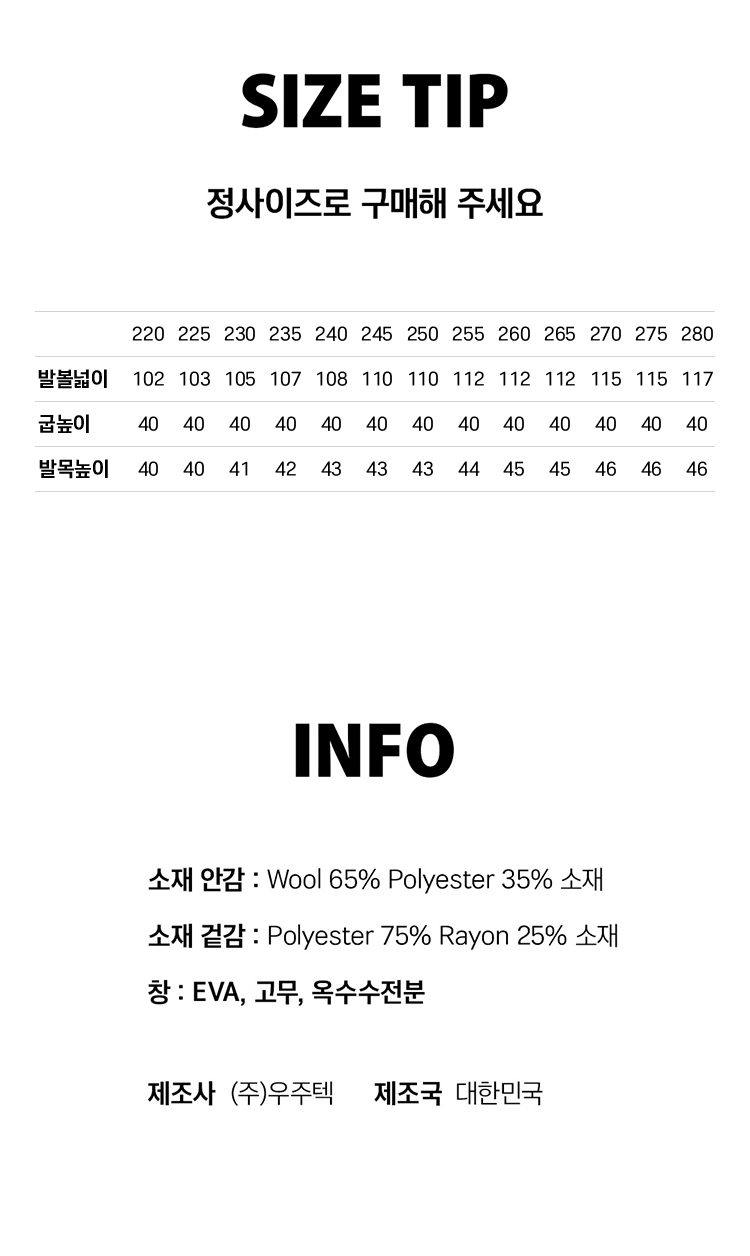 SIZE TIP

정사이즈로 구매해 주세요

| | 220 | 225 | 230 | 235 | 240 | 245 | 250 | 255 | 260 | 265 | 270 | 275 | 280 |
|---|---|---|---|---|---|---|---|---|---|---|---|---|---|
| 발볼넓이 | 102 | 103 | 105 | 107 | 108 | 110 | 110 | 112 | 112 | 112 | 115 | 115 | 117 |
| 굽높이 | 40 | 40 | 40 | 40 | 40 | 40 | 40 | 40 | 40 | 40 | 40 | 40 | 40 |
| 발목높이 | 40 | 40 | 41 | 42 | 43 | 43 | 43 | 44 | 45 | 45 | 46 | 46 | 46 |

INFO

소재 안감 : Wool 65% Polyester 35% 소재

소재 겉감 : Polyester 75% Rayon 25% 소재

창 : EVA, 고무, 옥수수전분

제조사 (주)우주텍 제조국 대한민국